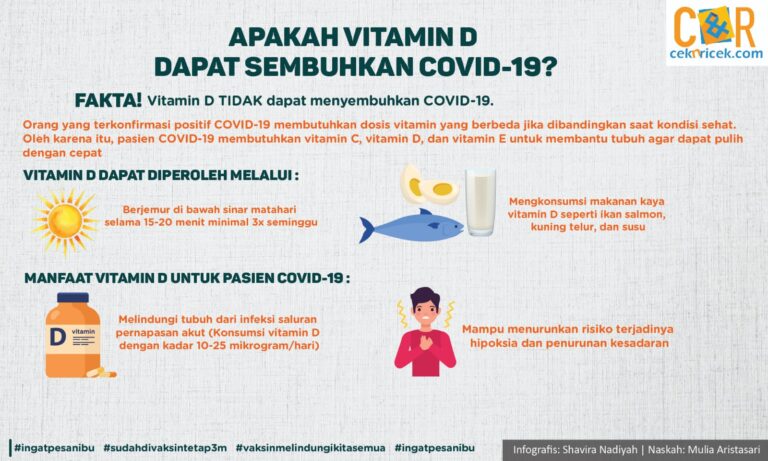 C&R
cekricek.com

APAKAH VITAMIN D DAPAT SEMBUHKAN COVID-19?

FAKTA! Vitamin D TIDAK dapat menyembuhkan COVID-19.

Orang yang terkonfirmasi positif COVID-19 membutuhkan dosis vitamin yang berbeda jika dibandingkan saat kondisi sehat. Oleh karena itu, pasien COVID-19 membutuhkan vitamin C, vitamin D, dan vitamin E untuk membantu tubuh agar dapat pulih dengan cepat

VITAMIN D DAPAT DIPEROLEH MELALUI :

Berjemur di bawah sinar matahari selama 15-20 menit minimal 3x seminggu

Mengkonsumsi makanan kaya vitamin D seperti ikan salmon, kuning telur, dan susu

MANFAAT VITAMIN D UNTUK PASIEN COVID-19 :

D vitamin

Melindungi tubuh dari infeksi saluran pernapasan akut (Konsumsi vitamin D dengan kadar 10-25 mikrogram/hari)

Mampu menurunkan risiko terjadinya hipoksia dan penurunan kesadaran

#ingatpesanibu #sudahdivaksintetap3m #vaksinmelindungikitasemua #ingatpesanibu

Infografis: Shavira Nadiyah | Naskah: Mulia Aristasari